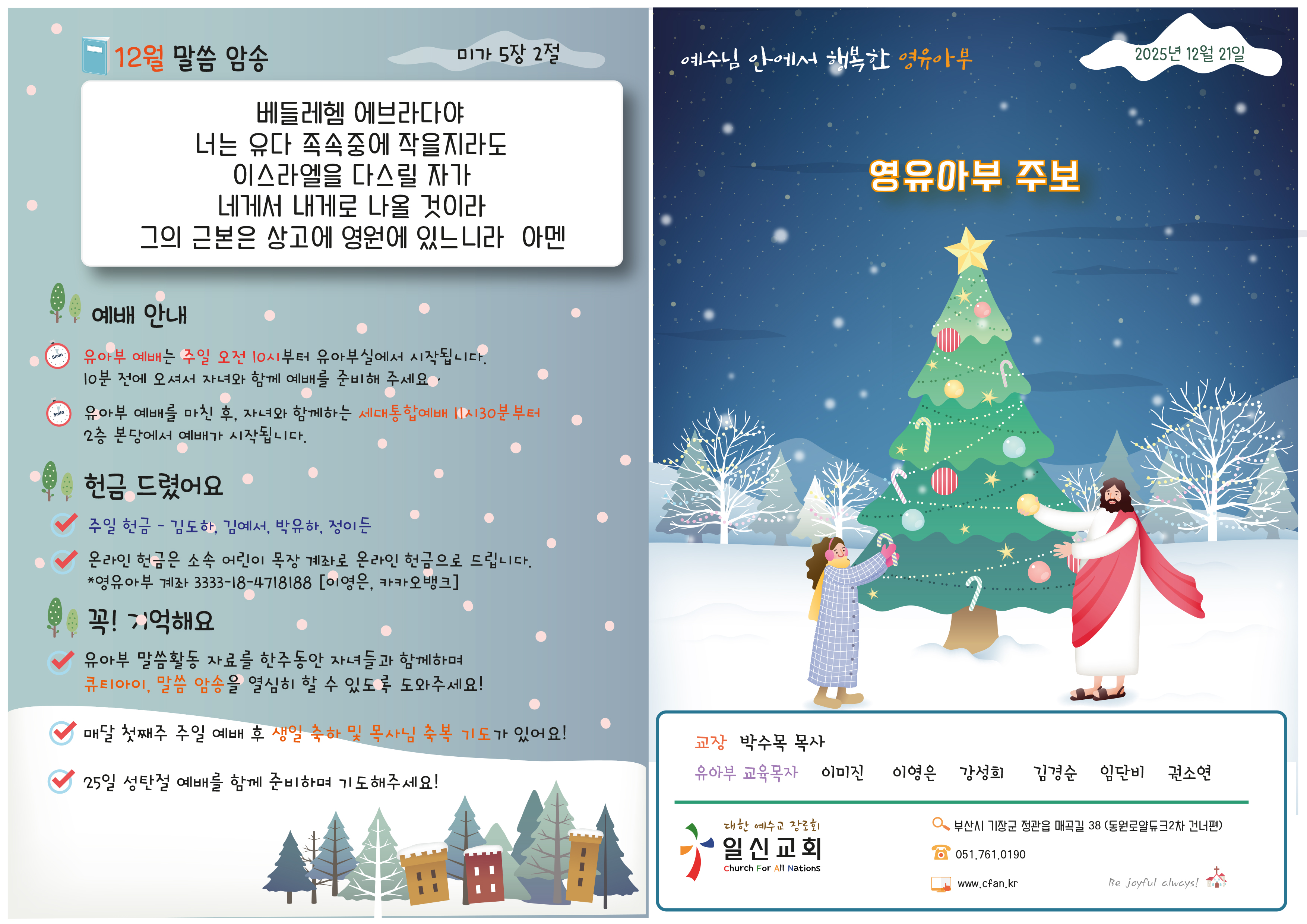 12월 말씀 암송

미가 5장 2절

베들레헴 에브라다야
너는 유다 족속중에 작을지라도
이스라엘을 다스릴 자가
네게서 내게로 나올 것이라
그의 근본은 상고에 영원에 있느니라 아멘

예배 안내

유아부 예배는 주일 오전 10시부터 유아부실에서 시작됩니다.
10분 전에 오셔서 자녀와 함께 예배를 준비해 주세요.

유아부 예배를 마친 후, 자녀와 함께하는 세대통합예배 11시30분부터
2층 본당에서 예배가 시작됩니다.

헌금 드렸어요

주일 헌금 - 김도하, 김예서, 박유하, 정이든

온라인 헌금은 소속 어린이 목장 계좌로 온라인 헌금으로 드립니다.
*영유아부 계좌 3333-18-4718188 [이영은, 카카오뱅크]

꼭! 기억해요

유아부 말씀활동 자료를 한주동안 자녀들과 함께하며
큐티아이, 말씀 암송을 열심히 할 수 있도록 도와주세요!

매달 첫째주 주일 예배 후 생일 축하 및 목사님 축복 기도가 있어요!

25일 성탄절 예배를 함께 준비하며 기도해주세요!

예수님 안에서 행복한 영유아부

2025년 12월 21일

영유아부 주보

교장 박수목 목사
유아부 교육목자 이미진 이영은 강성희 김경순 임단비 권소연

대한 예수교 장로회
일신교회
Church For All Nations

부산시 기장군 정관읍 매곡길 38 (동원로얄듀크2차 건너편)
051.761.0190
www.cfan.kr

Be joyful always!